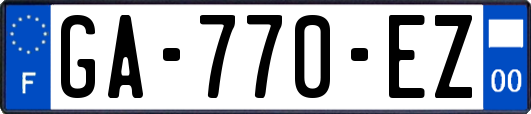 F

GA-770-EZ

00